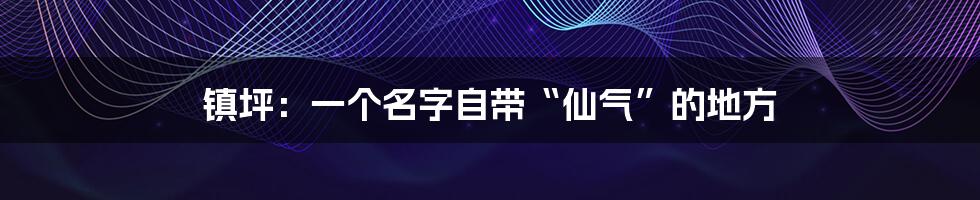 镇坪：一个名字自带“仙气”的地方